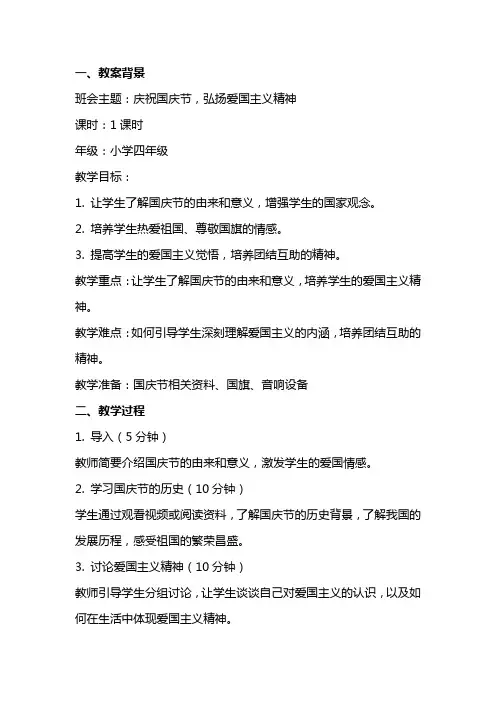 一、教案背景

班会主题：庆祝国庆节，弘扬爱国主义精神

课时：1 课时

年级：小学四年级

教学目标：

1. 让学生了解国庆节的由来和意义，增强学生的国家观念。

2. 培养学生热爱祖国、尊敬国旗的情感。

3. 提高学生的爱国主义觉悟，培养团结互助的精神。

教学重点：让学生了解国庆节的由来和意义，培养学生的爱国主义精神。

教学难点：如何引导学生深刻理解爱国主义的内涵，培养团结互助的精神。

教学准备：国庆节相关资料、国旗、音响设备

二、教学过程

1. 导入（5 分钟）

教师简要介绍国庆节的由来和意义，激发学生的爱国情感。

2. 学习国庆节的历史（10 分钟）

学生通过观看视频或阅读资料，了解国庆节的历史背景，了解我国的发展历程，感受祖国的繁荣昌盛。

3. 讨论爱国主义精神（10 分钟）

教师引导学生分组讨论，让学生谈谈自己对爱国主义的认识，以及如何在生活中体现爱国主义精神。